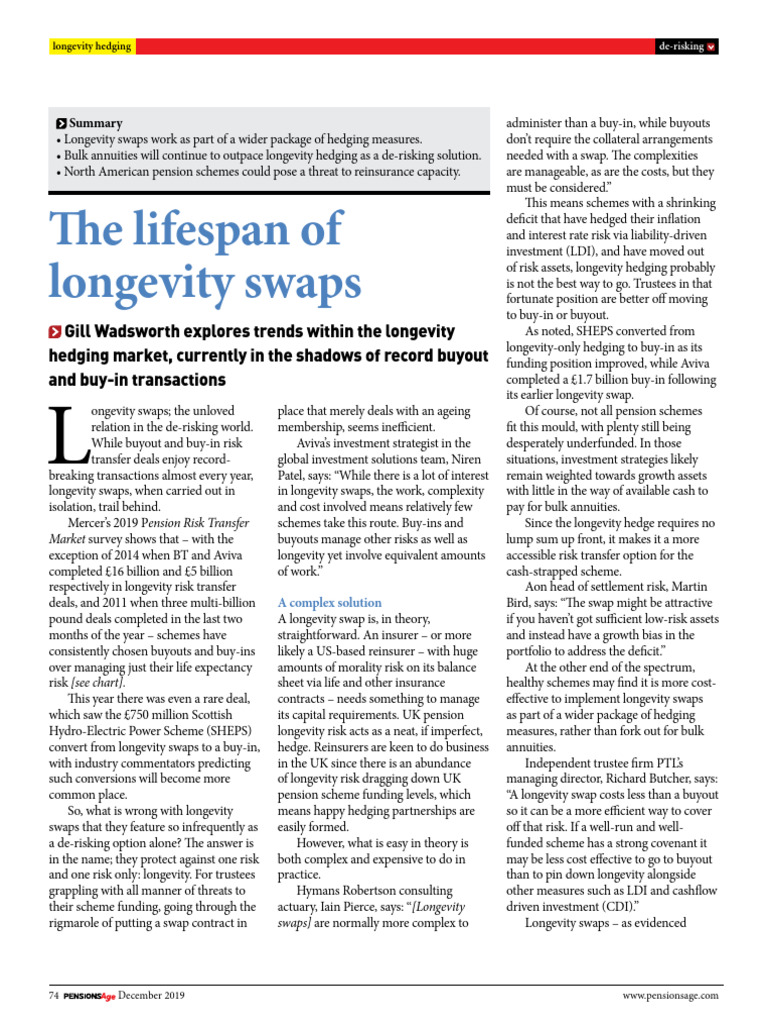 longevity hedging

de-risking

Summary
• Longevity swaps work as part of a wider package of hedging measures.
• Bulk annuities will continue to outpace longevity hedging as a de-risking solution.
• North American pension schemes could pose a threat to reinsurance capacity.

The lifespan of longevity swaps

Gill Wadsworth explores trends within the longevity hedging market, currently in the shadows of record buyout and buy-in transactions

Longevity swaps; the unloved relation in the de-risking world. While buyout and buy-in risk transfer deals enjoy record-breaking transactions almost every year, longevity swaps, when carried out in isolation, trail behind.

Mercer's 2019 Pension Risk Transfer Market survey shows that – with the exception of 2014 when BT and Aviva completed £16 billion and £5 billion respectively in longevity risk transfer deals, and 2011 when three multi-billion pound deals completed in the last two months of the year – schemes have consistently chosen buyouts and buy-ins over managing just their life expectancy risk [see chart].

This year there was even a rare deal, which saw the £750 million Scottish Hydro-Electric Power Scheme (SHEPS) convert from longevity swaps to a buy-in, with industry commentators predicting such conversions will become more common place.

So, what is wrong with longevity swaps that they feature so infrequently as a de-risking option alone? The answer is in the name; they protect against one risk and one risk only: longevity. For trustees grappling with all manner of threats to their scheme funding, going through the rigmarole of putting a swap contract in place that merely deals with an ageing membership, seems inefficient.

Aviva's investment strategist in the global investment solutions team, Niren Patel, says: "While there is a lot of interest in longevity swaps, the work, complexity and cost involved means relatively few schemes take this route. Buy-ins and buyouts manage other risks as well as longevity yet involve equivalent amounts of work."

A complex solution
A longevity swap is, in theory, straightforward. An insurer – or more likely a US-based reinsurer – with huge amounts of morality risk on its balance sheet via life and other insurance contracts – needs something to manage its capital requirements. UK pension longevity risk acts as a neat, if imperfect, hedge. Reinsurers are keen to do business in the UK since there is an abundance of longevity risk dragging down UK pension scheme funding levels, which means happy hedging partnerships are easily formed.

However, what is easy in theory is both complex and expensive to do in practice.

Hymans Robertson consulting actuary, Iain Pierce, says: "[Longevity swaps] are normally more complex to administer than a buy-in, while buyouts don't require the collateral arrangements needed with a swap. The complexities are manageable, as are the costs, but they must be considered."

This means schemes with a shrinking deficit that have hedged their inflation and interest rate risk via liability-driven investment (LDI), and have moved out of risk assets, longevity hedging probably is not the best way to go. Trustees in that fortunate position are better off moving to buy-in or buyout.

As noted, SHEPS converted from longevity-only hedging to buy-in as its funding position improved, while Aviva completed a £1.7 billion buy-in following its earlier longevity swap.

Of course, not all pension schemes fit this mould, with plenty still being desperately underfunded. In those situations, investment strategies likely remain weighted towards growth assets with little in the way of available cash to pay for bulk annuities.

Since the longevity hedge requires no lump sum up front, it makes it a more accessible risk transfer option for the cash-strapped scheme.

Aon head of settlement risk, Martin Bird, says: "The swap might be attractive if you haven't got sufficient low-risk assets and instead have a growth bias in the portfolio to address the deficit."

At the other end of the spectrum, healthy schemes may find it is more cost-effective to implement longevity swaps as part of a wider package of hedging measures, rather than fork out for bulk annuities.

Independent trustee firm PTL's managing director, Richard Butcher, says: "A longevity swap costs less than a buyout so it can be a more efficient way to cover off that risk. If a well-run and well-funded scheme has a strong covenant it may be less cost effective to go to buyout than to pin down longevity alongside other measures such as LDI and cashflow driven investment (CDI)."

Longevity swaps – as evidenced

74 PENSIONSAge December 2019

www.pensionsage.com